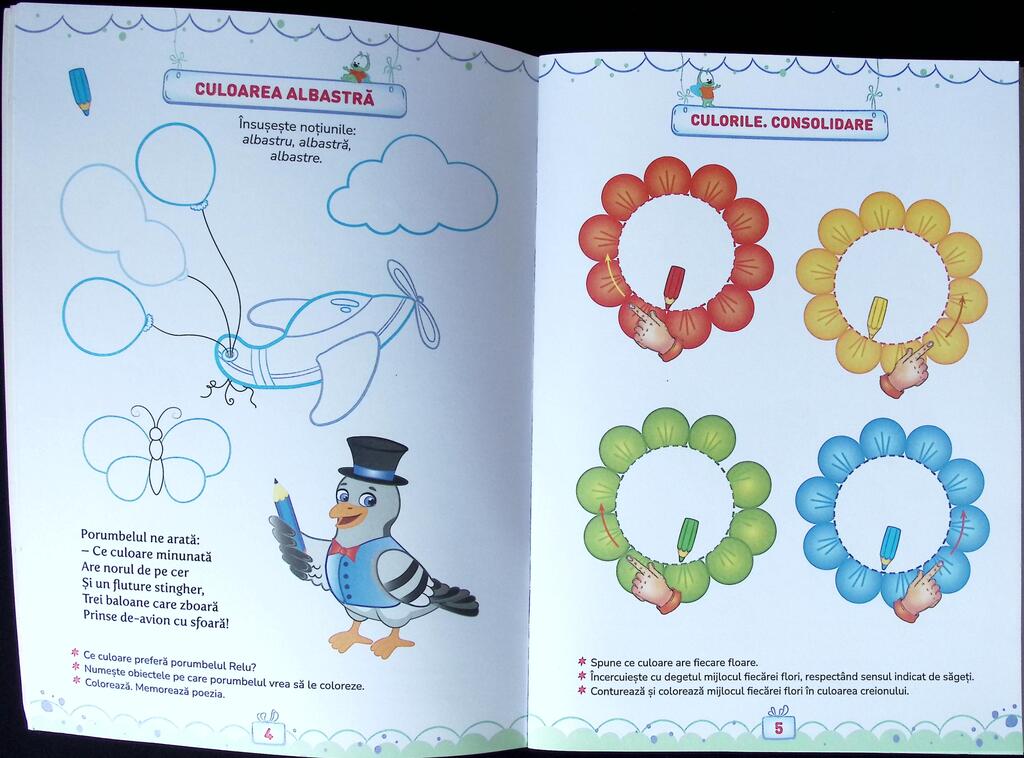 CULOAREA ALBASTRĂ

Însușește noțiunile: albastru, albastră, albastre.

Porumbelul ne arată:
– Ce culoare minunată
Are norul de pe cer
Și un fluture stingher,
Trei baloane care zboară
Prinse de-avion cu sfoară!

* Ce culoare preferă porumbelul Relu?
* Numește obiectele pe care porumbelul vrea să le coloreze.
* Colorează. Memorează poezia.

4

CULORILE. CONSOLIDARE

* Spune ce culoare are fiecare floare.
* Încercuiește cu degetul mijlocul fiecărei flori, respectând sensul indicat de săgeți.
* Conturează și colorează mijlocul fiecărei flori în culoarea creionului.

5